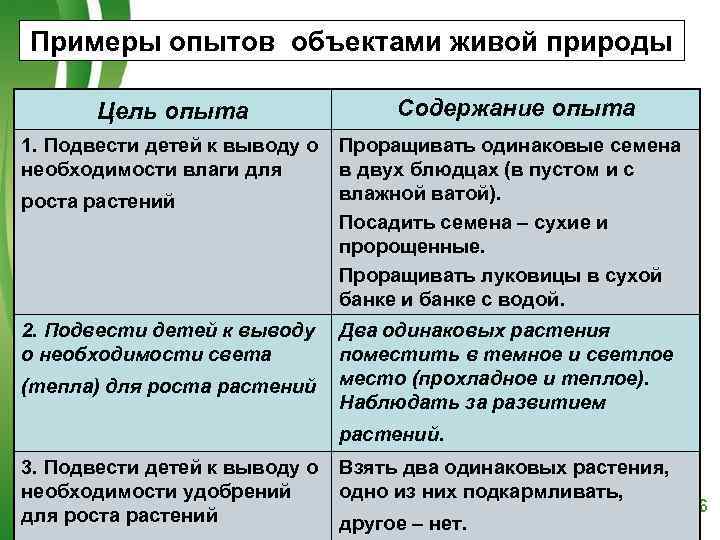 Примеры опытов объектами живой природы

| Цель опыта | Содержание опыта |
|---|---|
| 1. Подвести детей к выводу о необходимости влаги для роста растений | Проращивать одинаковые семена в двух блюдцах (в пустом и с влажной ватой). Посадить семена – сухие и пророщенные. Проращивать луковицы в сухой банке и банке с водой. |
| 2. Подвести детей к выводу о необходимости света (тепла) для роста растений | Два одинаковых растения поместить в темное и светлое место (прохладное и теплое). Наблюдать за развитием растений. |
| 3. Подвести детей к выводу о необходимости удобрений для роста растений | Взять два одинаковых растения, одно из них подкармливать, другое – нет. |

6